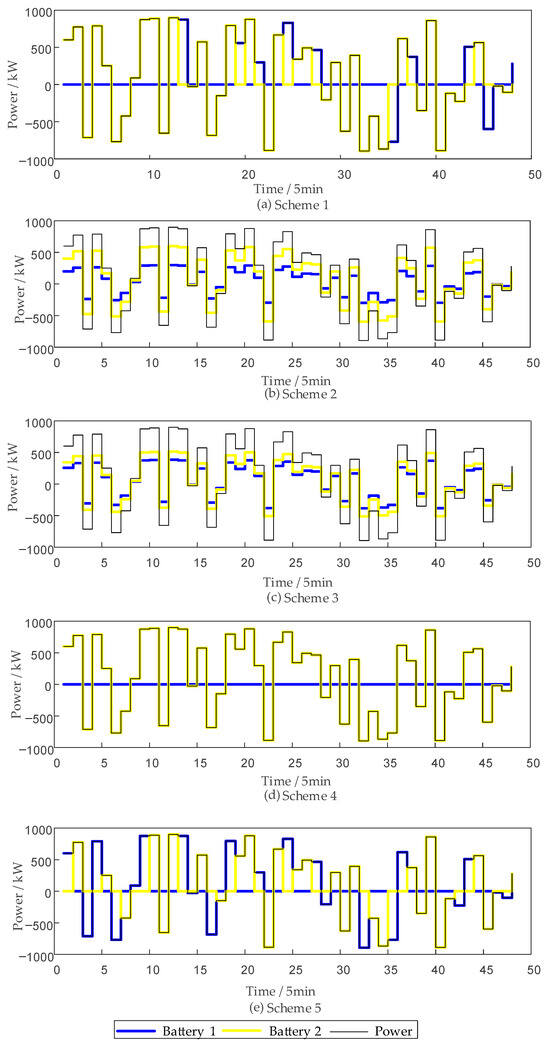 1000
500
0
-500
-1000
Power / kW
0 10 20 30 40 50
Time / 5min
(a) Scheme 1

1000
500
0
-500
-1000
Power / kW
0 5 10 15 20 25 30 35 40 45 50
Time / 5min
(b) Scheme 2

1000
500
0
-500
-1000
Power / kW
0 5 10 15 20 25 30 35 40 45 50
Time / 5min
(c) Scheme 3

1000
500
0
-500
-1000
Power / kW
0 5 10 15 20 25 30 35 40 45 50
Time / 5min
(d) Scheme 4

1000
500
0
-500
-1000
Power / kW
0 5 10 15 20 25 30 35 40 45 50
Time / 5min
(e) Scheme 5

Battery 1 Battery 2 Power